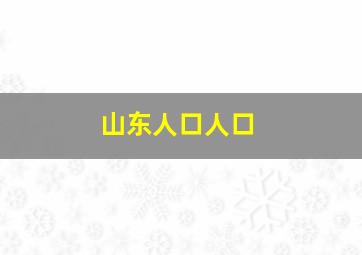 山东人口人口